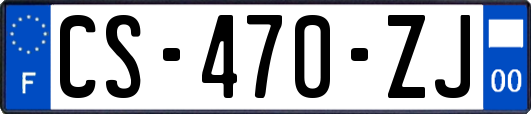 F
CS-470-ZJ
00